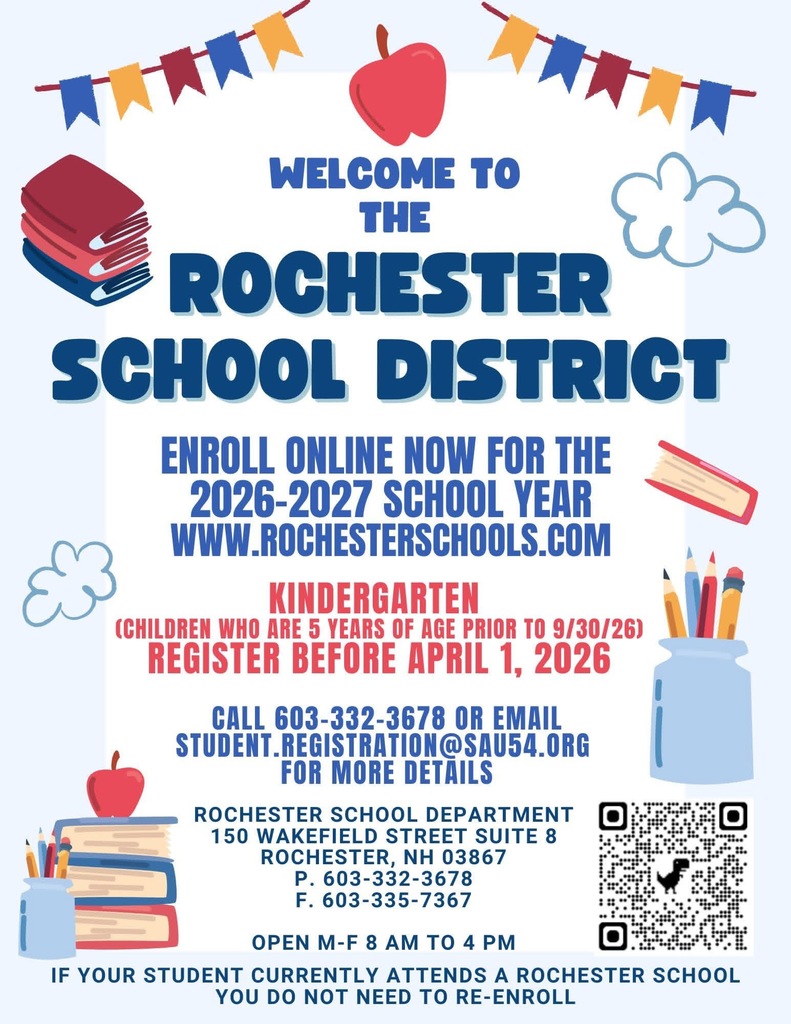 WELCOME TO THE

ROCHESTER SCHOOL DISTRICT

ENROLL ONLINE NOW FOR THE 2026-2027 SCHOOL YEAR
WWW.ROCHESTERSCHOOLS.COM

KINDERGARTEN
(CHILDREN WHO ARE 5 YEARS OF AGE PRIOR TO 9/30/26)
REGISTER BEFORE APRIL 1, 2026

CALL 603-332-3678 OR EMAIL STUDENT.REGISTRATION@SAU54.ORG FOR MORE DETAILS

ROCHESTER SCHOOL DEPARTMENT
150 WAKEFIELD STREET SUITE 8
ROCHESTER, NH 03867
P. 603-332-3678
F. 603-335-7367

OPEN M-F 8 AM TO 4 PM

IF YOUR STUDENT CURRENTLY ATTENDS A ROCHESTER SCHOOL YOU DO NOT NEED TO RE-ENROLL